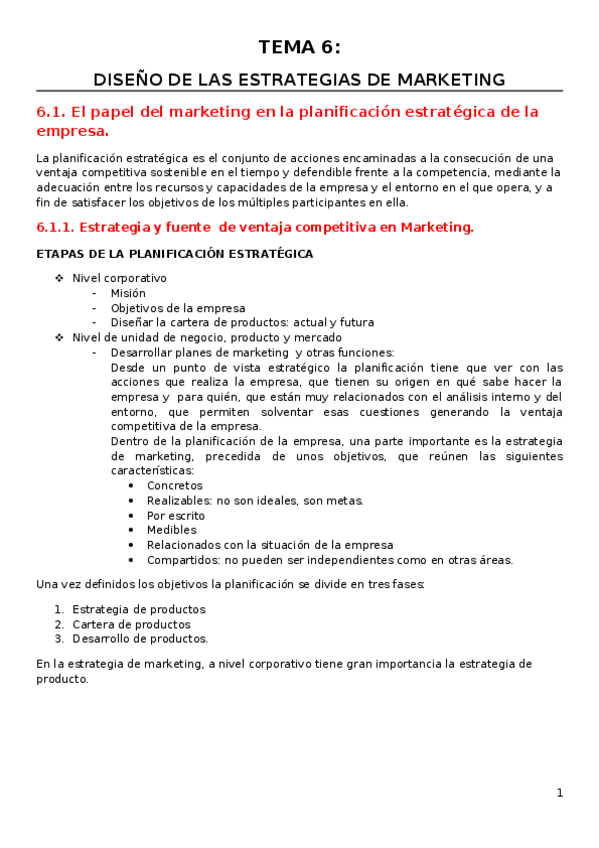 TEMA 6:

DISEÑO DE LAS ESTRATEGIAS DE MARKETING

6.1. El papel del marketing en la planificación estratégica de la empresa.

La planificación estratégica es el conjunto de acciones encaminadas a la consecución de una ventaja competitiva sostenible en el tiempo y defendible frente a la competencia, mediante la adecuación entre los recursos y capacidades de la empresa y el entorno en el que opera, y a fin de satisfacer los objetivos de los múltiples participantes en ella.

6.1.1. Estrategia y fuente de ventaja competitiva en Marketing.

ETAPAS DE LA PLANIFICACIÓN ESTRATÉGICA

❖ Nivel corporativo
- Misión
- Objetivos de la empresa
- Diseñar la cartera de productos: actual y futura
❖ Nivel de unidad de negocio, producto y mercado
- Desarrollar planes de marketing y otras funciones:
Desde un punto de vista estratégico la planificación tiene que ver con las acciones que realiza la empresa, que tienen su origen en qué sabe hacer la empresa y para quién, que están muy relacionados con el análisis interno y del entorno, que permiten solventar esas cuestiones generando la ventaja competitiva de la empresa.
Dentro de la planificación de la empresa, una parte importante es la estrategia de marketing, precedida de unos objetivos, que reúnen las siguientes características:
• Concretos
• Realizables: no son ideales, son metas.
• Por escrito
• Medibles
• Relacionados con la situación de la empresa
• Compartidos: no pueden ser independientes como en otras áreas.

Una vez definidos los objetivos la planificación se divide en tres fases:

1. Estrategia de productos
2. Cartera de productos
3. Desarrollo de productos.

En la estrategia de marketing, a nivel corporativo tiene gran importancia la estrategia de producto.

1